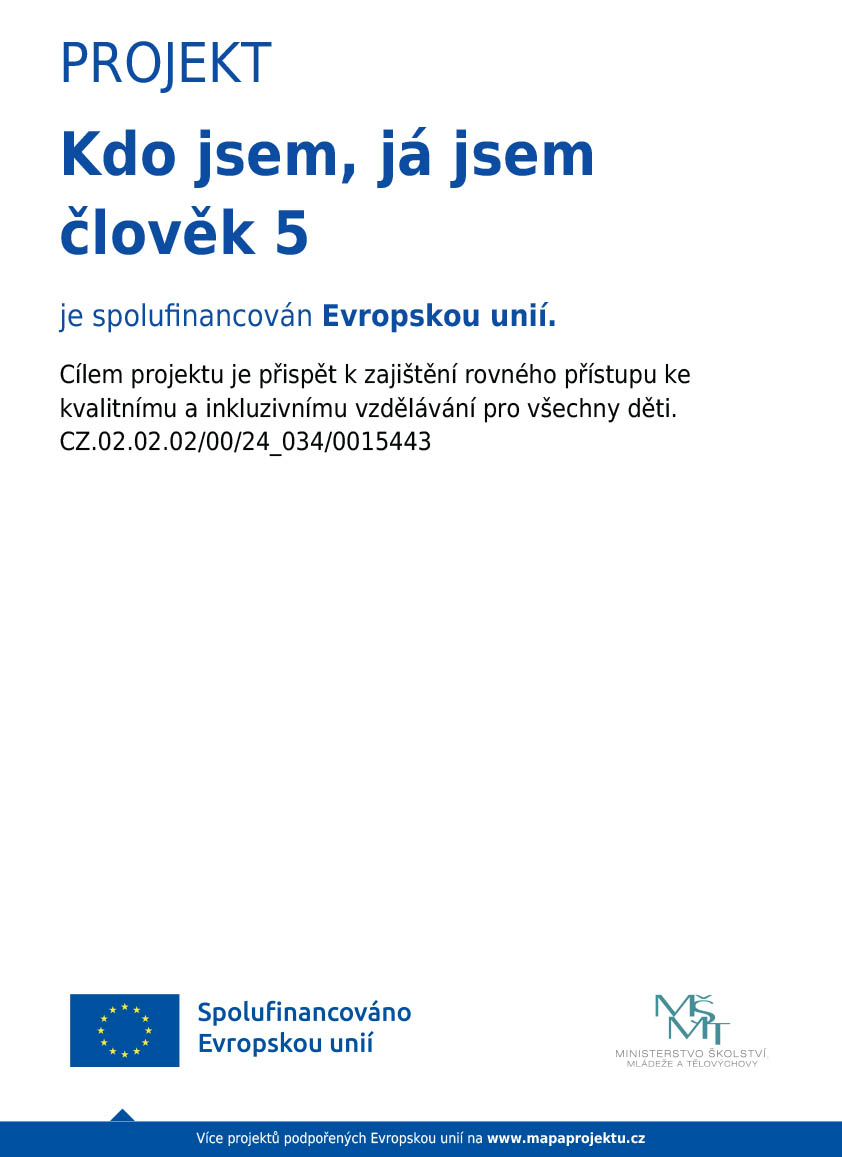 PROJEKT

Kdo jsem, já jsem člověk 5

je spolufinancován Evropskou unií.

Cílem projektu je přispět k zajištění rovného přístupu ke kvalitnímu a inkluzivnímu vzdělávání pro všechny děti.
CZ.02.02.02/00/24_034/0015443

Spolufinancováno Evropskou unií

MŠMT
MINISTERSTVO ŠKOLSTVÍ, MLÁDEŽE A TĚLOVÝCHOVY

Více projektů podpořených Evropskou unií na www.mapaprojektu.cz